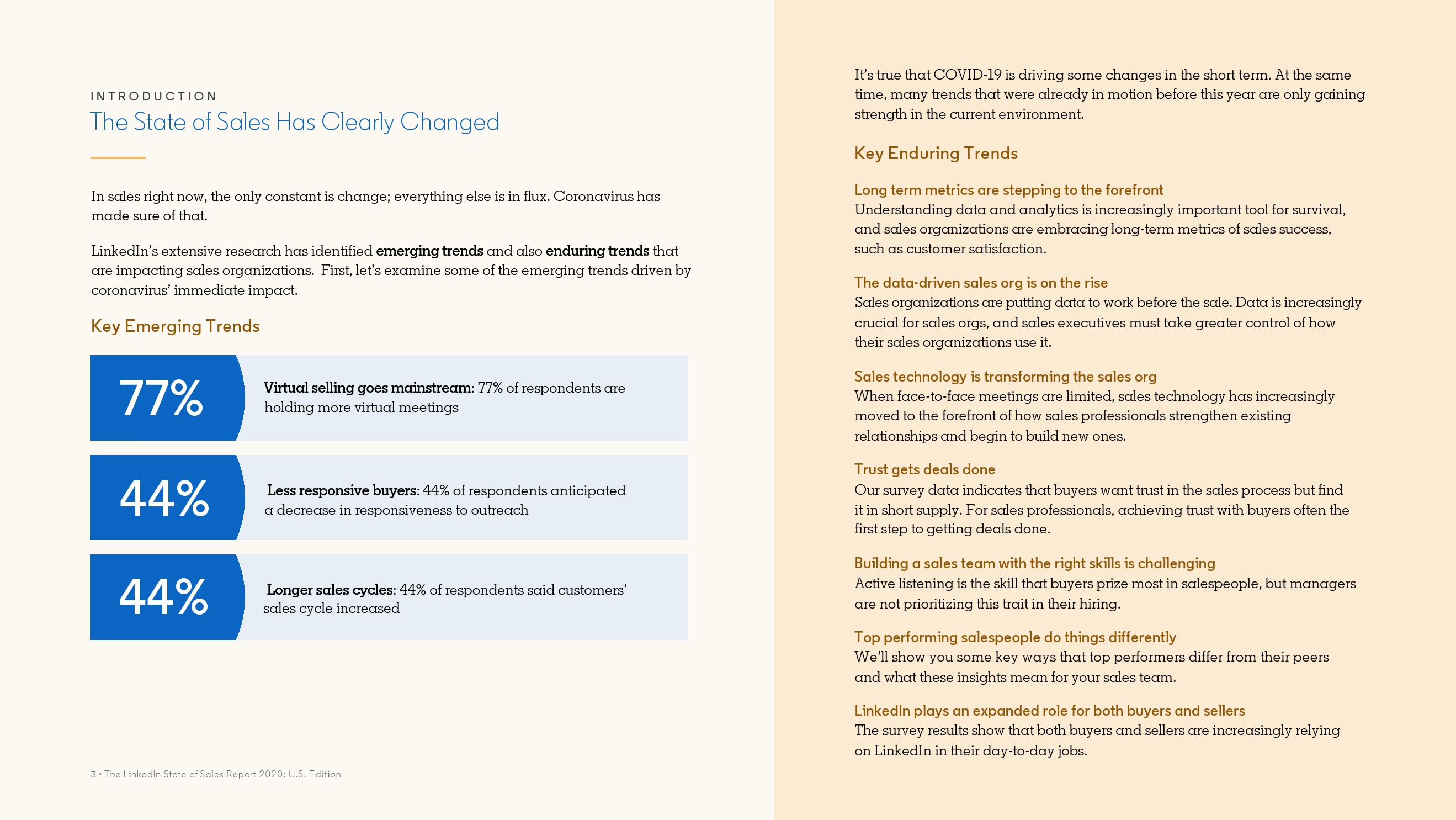 INTRODUCTION

The State of Sales Has Clearly Changed

In sales right now, the only constant is change; everything else is in flux. Coronavirus has made sure of that.

LinkedIn's extensive research has identified emerging trends and also enduring trends that are impacting sales organizations. First, let's examine some of the emerging trends driven by coronavirus' immediate impact.

Key Emerging Trends

77%

Virtual selling goes mainstream: 77% of respondents are holding more virtual meetings

44%

Less responsive buyers: 44% of respondents anticipated a decrease in responsiveness to outreach

44%

Longer sales cycles: 44% of respondents said customers' sales cycle increased

3 • The LinkedIn State of Sales Report 2020: U.S. Edition

It's true that COVID-19 is driving some changes in the short term. At the same time, many trends that were already in motion before this year are only gaining strength in the current environment.

Key Enduring Trends

Long term metrics are stepping to the forefront
Understanding data and analytics is increasingly important tool for survival, and sales organizations are embracing long-term metrics of sales success, such as customer satisfaction.

The data-driven sales org is on the rise
Sales organizations are putting data to work before the sale. Data is increasingly crucial for sales orgs, and sales executives must take greater control of how their sales organizations use it.

Sales technology is transforming the sales org
When face-to-face meetings are limited, sales technology has increasingly moved to the forefront of how sales professionals strengthen existing relationships and begin to build new ones.

Trust gets deals done
Our survey data indicates that buyers want trust in the sales process but find it in short supply. For sales professionals, achieving trust with buyers often the first step to getting deals done.

Building a sales team with the right skills is challenging
Active listening is the skill that buyers prize most in salespeople, but managers are not prioritizing this trait in their hiring.

Top performing salespeople do things differently
We'll show you some key ways that top performers differ from their peers and what these insights mean for your sales team.

LinkedIn plays an expanded role for both buyers and sellers
The survey results show that both buyers and sellers are increasingly relying on LinkedIn in their day-to-day jobs.